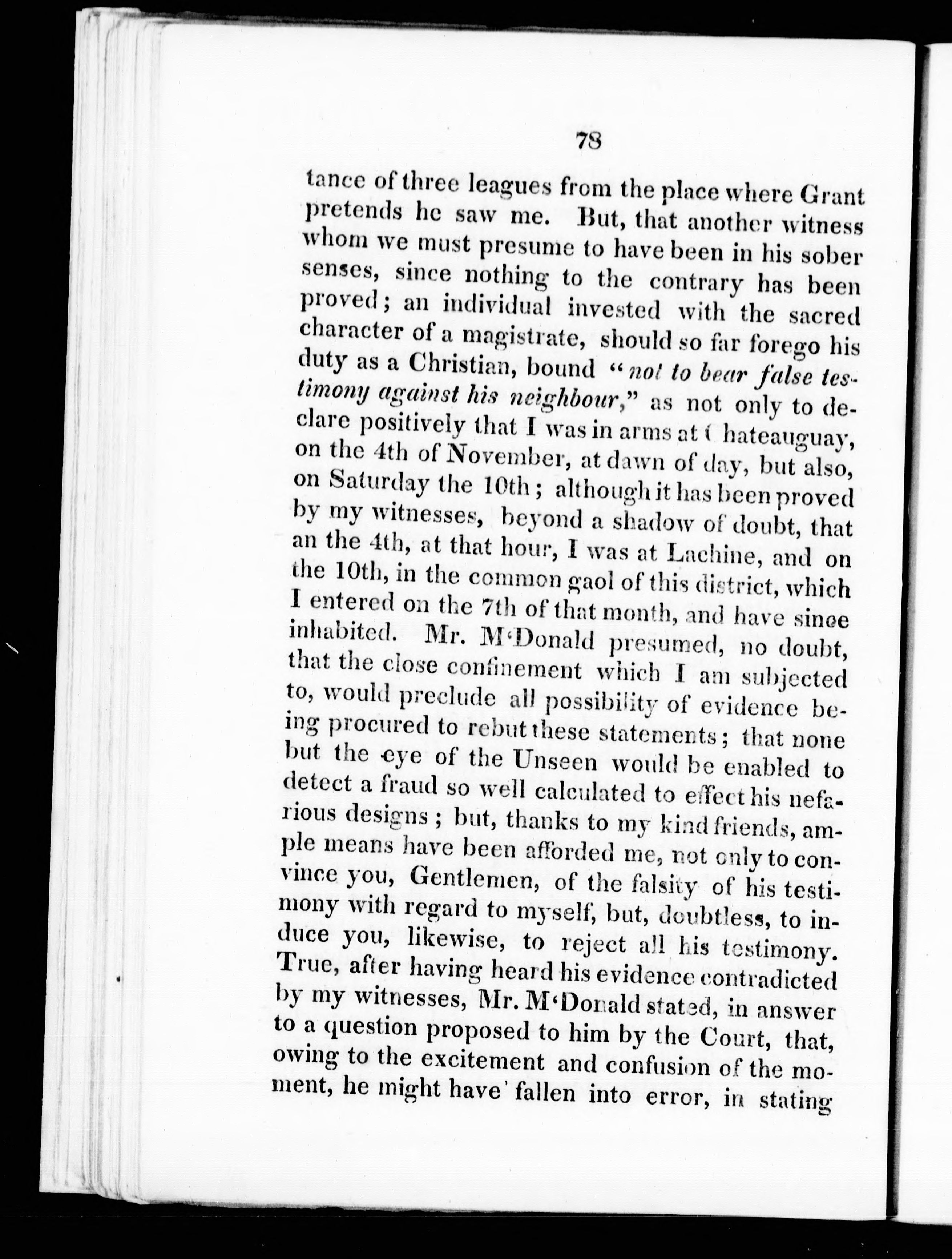 78

tance of three leagues from the place where Grant pretends he saw me. But, that another witness whom we must presume to have been in his sober senses, since nothing to the contrary has been proved; an individual invested with the sacred character of a magistrate, should so far forego his duty as a Christian, bound "not to bear false testimony against his neighbour," as not only to declare positively that I was in arms at Chateauguay, on the 4th of November, at dawn of day, but also, on Saturday the 10th; although it has been proved by my witnesses, beyond a shadow of doubt, that an the 4th, at that hour, I was at Lachine, and on the 10th, in the common gaol of this district, which I entered on the 7th of that month, and have since inhabited. Mr. M'Donald presumed, no doubt, that the close confinement which I am subjected to, would preclude all possibility of evidence being procured to rebut these statements; that none but the eye of the Unseen would be enabled to detect a fraud so well calculated to effect his nefarious designs; but, thanks to my kind friends, ample means have been afforded me, not only to convince you, Gentlemen, of the falsity of his testimony with regard to myself, but, doubtless, to induce you, likewise, to reject all his testimony. True, after having heard his evidence contradicted by my witnesses, Mr. M'Donald stated, in answer to a question proposed to him by the Court, that, owing to the excitement and confusion of the moment, he might have fallen into error, in stating